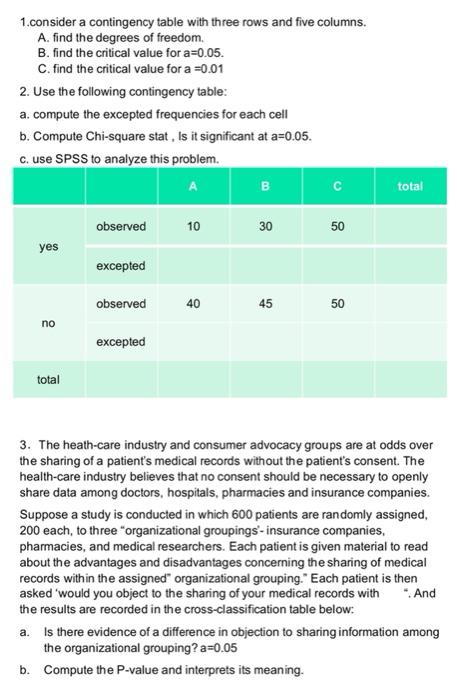 1.consider a contingency table with three rows and five columns.
A. find the degrees of freedom.
B. find the critical value for a=0.05.
C. find the critical value for a =0.01

2. Use the following contingency table:

a. compute the excepted frequencies for each cell

b. Compute Chi-square stat , Is it significant at a=0.05.

c. use SPSS to analyze this problem.

| | | A | B | C | total |
|---|---|---|---|---|---|
| yes | observed | 10 | 30 | 50 | |
| | excepted | | | | |
| no | observed | 40 | 45 | 50 | |
| | excepted | | | | |
| total | | | | | |

3. The heath-care industry and consumer advocacy groups are at odds over the sharing of a patient's medical records without the patient's consent. The health-care industry believes that no consent should be necessary to openly share data among doctors, hospitals, pharmacies and insurance companies.

Suppose a study is conducted in which 600 patients are randomly assigned, 200 each, to three "organizational groupings'- insurance companies, pharmacies, and medical researchers. Each patient is given material to read about the advantages and disadvantages concerning the sharing of medical records within the assigned" organizational grouping." Each patient is then asked 'would you object to the sharing of your medical records with ". And the results are recorded in the cross-classification table below:

a. Is there evidence of a difference in objection to sharing information among the organizational grouping? a=0.05

b. Compute the P-value and interprets its meaning.